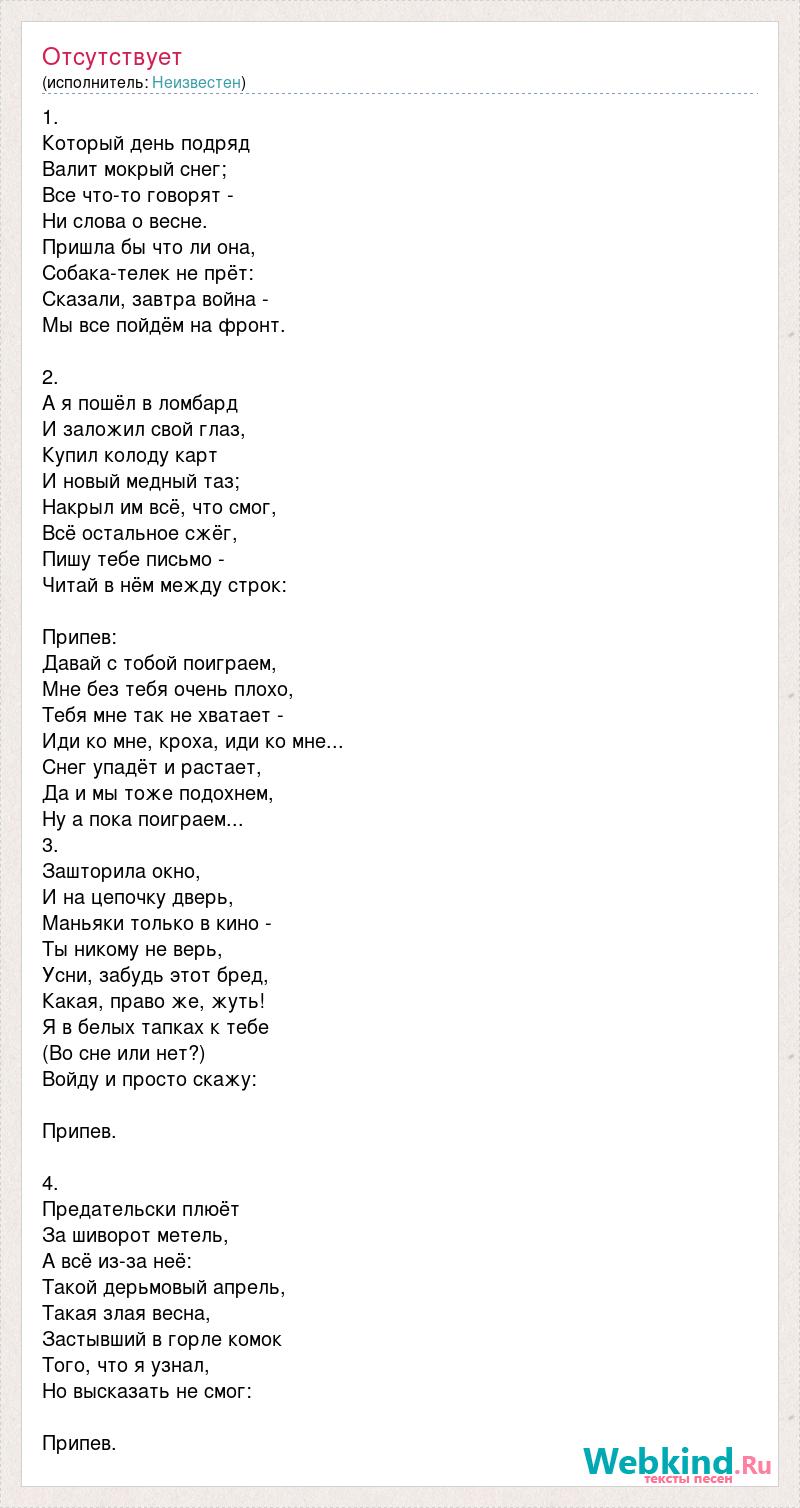 Отсутствует
(исполнитель: Неизвестен)

1.
Который день подряд
Валит мокрый снег;
Все что-то говорят -
Ни слова о весне.
Пришла бы что ли она,
Собака-телек не прёт:
Сказали, завтра война -
Мы все пойдём на фронт.

2.
А я пошёл в ломбард
И заложил свой глаз,
Купил колоду карт
И новый медный таз;
Накрыл им всё, что смог,
Всё остальное сжёг,
Пишу тебе письмо -
Читай в нём между строк:

Припев:
Давай с тобой поиграем,
Мне без тебя очень плохо,
Тебя мне так не хватает -
Иди ко мне, кроха, иди ко мне...
Снег упадёт и растает,
Да и мы тоже подохнем,
Ну а пока поиграем...
3.
Зашторила окно,
И на цепочку дверь,
Маньяки только в кино -
Ты никому не верь,
Усни, забудь этот бред,
Какая, право же, жуть!
Я в белых тапках к тебе
(Во сне или нет?)
Войду и просто скажу:

Припев.

4.
Предательски плюёт
За шиворот метель,
А всё из-за неё:
Такой дерьмовый апрель,
Такая злая весна,
Застывший в горле комок
Того, что я узнал,
Но высказать не смог:

Припев.

Webkind.Ru
тексты песен